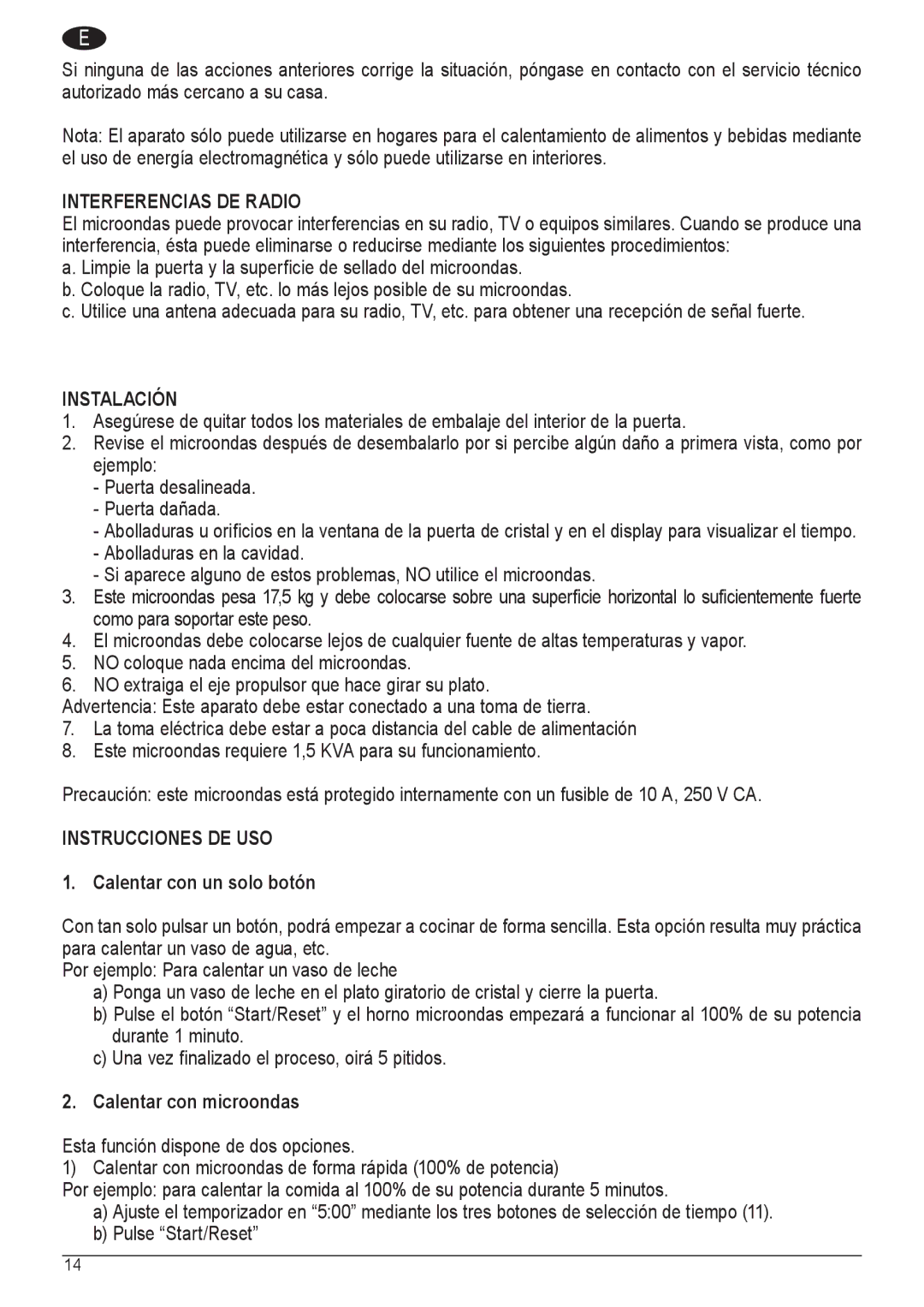 E

Si ninguna de las acciones anteriores corrige la situación, póngase en contacto con el servicio técnico autorizado más cercano a su casa.

Nota: El aparato sólo puede utilizarse en hogares para el calentamiento de alimentos y bebidas mediante el uso de energía electromagnética y sólo puede utilizarse en interiores.

INTERFERENCIAS DE RADIO
El microondas puede provocar interferencias en su radio, TV o equipos similares. Cuando se produce una interferencia, ésta puede eliminarse o reducirse mediante los siguientes procedimientos:
a. Limpie la puerta y la superficie de sellado del microondas.
b. Coloque la radio, TV, etc. lo más lejos posible de su microondas.
c. Utilice una antena adecuada para su radio, TV, etc. para obtener una recepción de señal fuerte.

INSTALACIÓN
1. Asegúrese de quitar todos los materiales de embalaje del interior de la puerta.
2. Revise el microondas después de desembalarlo por si percibe algún daño a primera vista, como por ejemplo:
- Puerta desalineada.
- Puerta dañada.
- Abolladuras u orificios en la ventana de la puerta de cristal y en el display para visualizar el tiempo.
- Abolladuras en la cavidad.
- Si aparece alguno de estos problemas, NO utilice el microondas.
3. Este microondas pesa 17,5 kg y debe colocarse sobre una superficie horizontal lo suficientemente fuerte como para soportar este peso.
4. El microondas debe colocarse lejos de cualquier fuente de altas temperaturas y vapor.
5. NO coloque nada encima del microondas.
6. NO extraiga el eje propulsor que hace girar su plato.
Advertencia: Este aparato debe estar conectado a una toma de tierra.
7. La toma eléctrica debe estar a poca distancia del cable de alimentación
8. Este microondas requiere 1,5 KVA para su funcionamiento.

Precaución: este microondas está protegido internamente con un fusible de 10 A, 250 V CA.

INSTRUCCIONES DE USO

1. Calentar con un solo botón

Con tan solo pulsar un botón, podrá empezar a cocinar de forma sencilla. Esta opción resulta muy práctica para calentar un vaso de agua, etc.
Por ejemplo: Para calentar un vaso de leche
a) Ponga un vaso de leche en el plato giratorio de cristal y cierre la puerta.
b) Pulse el botón “Start/Reset” y el horno microondas empezará a funcionar al 100% de su potencia durante 1 minuto.
c) Una vez finalizado el proceso, oirá 5 pitidos.

2. Calentar con microondas

Esta función dispone de dos opciones.
1) Calentar con microondas de forma rápida (100% de potencia)
Por ejemplo: para calentar la comida al 100% de su potencia durante 5 minutos.
a) Ajuste el temporizador en “5:00” mediante los tres botones de selección de tiempo (11).
b) Pulse “Start/Reset”

14